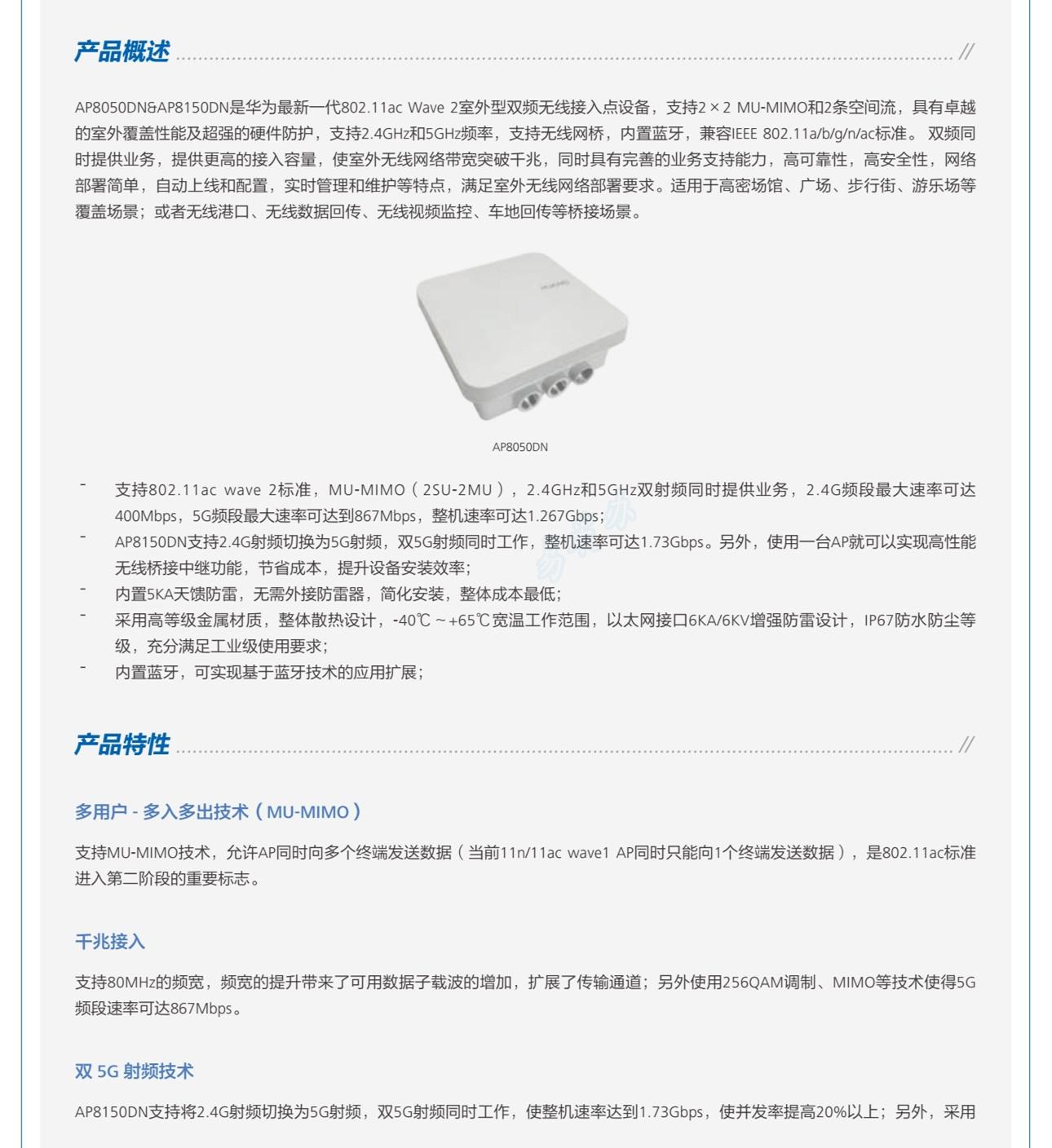 产品概述

AP8050DN&AP8150DN是华为最新一代802.11ac Wave 2室外型双频无线接入点设备，支持2×2 MU-MIMO和2条空间流，具有卓越的室外覆盖性能及超强的硬件防护，支持2.4GHz和5GHz频率，支持无线网桥，内置蓝牙，兼容IEEE 802.11a/b/g/n/ac标准。双频同时提供业务，提供更高的接入容量，使室外无线网络带宽突破千兆，同时具有完善的业务支持能力，高可靠性，高安全性，网络部署简单，自动上线和配置，实时管理和维护等特点，满足室外无线网络部署要求。适用于高密场馆、广场、步行街、游乐场等覆盖场景；或者无线港口、无线数据回传、无线视频监控、车地回传等桥接场景。

AP8050DN

- 支持802.11ac wave 2标准，MU-MIMO（2SU-2MU），2.4GHz和5GHz双射频同时提供业务，2.4G频段最大速率可达400Mbps，5G频段最大速率可达到867Mbps，整机速率可达1.267Gbps；
- AP8150DN支持2.4G射频切换为5G射频，双5G射频同时工作，整机速率可达1.73Gbps。另外，使用一台AP就可以实现高性能无线桥接中继功能，节省成本，提升设备安装效率；
- 内置5KA天馈防雷，无需外接防雷器，简化安装，整体成本最低；
- 采用高等级金属材质，整体散热设计，-40℃～+65℃宽温工作范围，以太网接口6KA/6KV增强防雷设计，IP67防水防尘等级，充分满足工业级使用要求；
- 内置蓝牙，可实现基于蓝牙技术的应用扩展；

产品特性

多用户 - 多入多出技术（MU-MIMO）

支持MU-MIMO技术，允许AP同时向多个终端发送数据（当前11n/11ac wave1 AP同时只能向1个终端发送数据），是802.11ac标准进入第二阶段的重要标志。

千兆接入

支持80MHz的频宽，频宽的提升带来了可用数据子载波的增加，扩展了传输通道；另外使用256QAM调制、MIMO等技术使得5G频段速率可达867Mbps。

双 5G 射频技术

AP8150DN支持将2.4G射频切换为5G射频，双5G射频同时工作，使整机速率达到1.73Gbps，使并发率提高20%以上；另外，采用